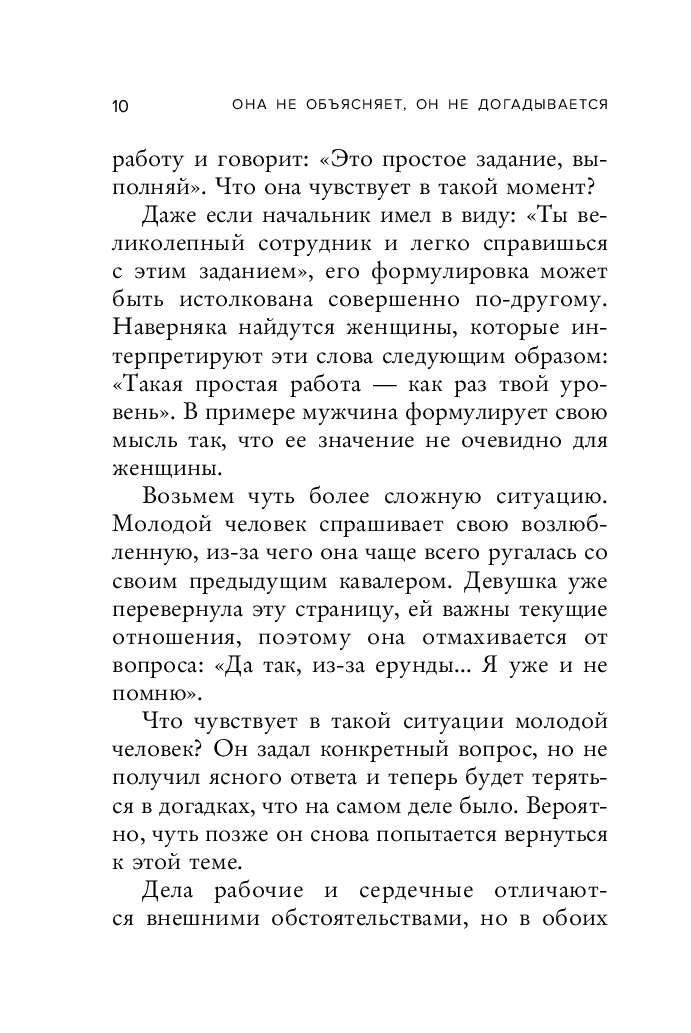 10 ОНА НЕ ОБЪЯСНЯЕТ, ОН НЕ ДОГАДЫВАЕТСЯ

работу и говорит: «Это простое задание, выполняй». Что она чувствует в такой момент?

Даже если начальник имел в виду: «Ты великолепный сотрудник и легко справишься с этим заданием», его формулировка может быть истолкована совершенно по-другому. Наверняка найдутся женщины, которые интерпретируют эти слова следующим образом: «Такая простая работа — как раз твой уровень». В примере мужчина формулирует свою мысль так, что ее значение не очевидно для женщины.

Возьмем чуть более сложную ситуацию. Молодой человек спрашивает свою возлюбленную, из-за чего она чаще всего ругалась со своим предыдущим кавалером. Девушка уже перевернула эту страницу, ей важны текущие отношения, поэтому она отмахивается от вопроса: «Да так, из-за ерунды... Я уже и не помню».

Что чувствует в такой ситуации молодой человек? Он задал конкретный вопрос, но не получил ясного ответа и теперь будет теряться в догадках, что на самом деле было. Вероятно, чуть позже он снова попытается вернуться к этой теме.

Дела рабочие и сердечные отличаются внешними обстоятельствами, но в обоих